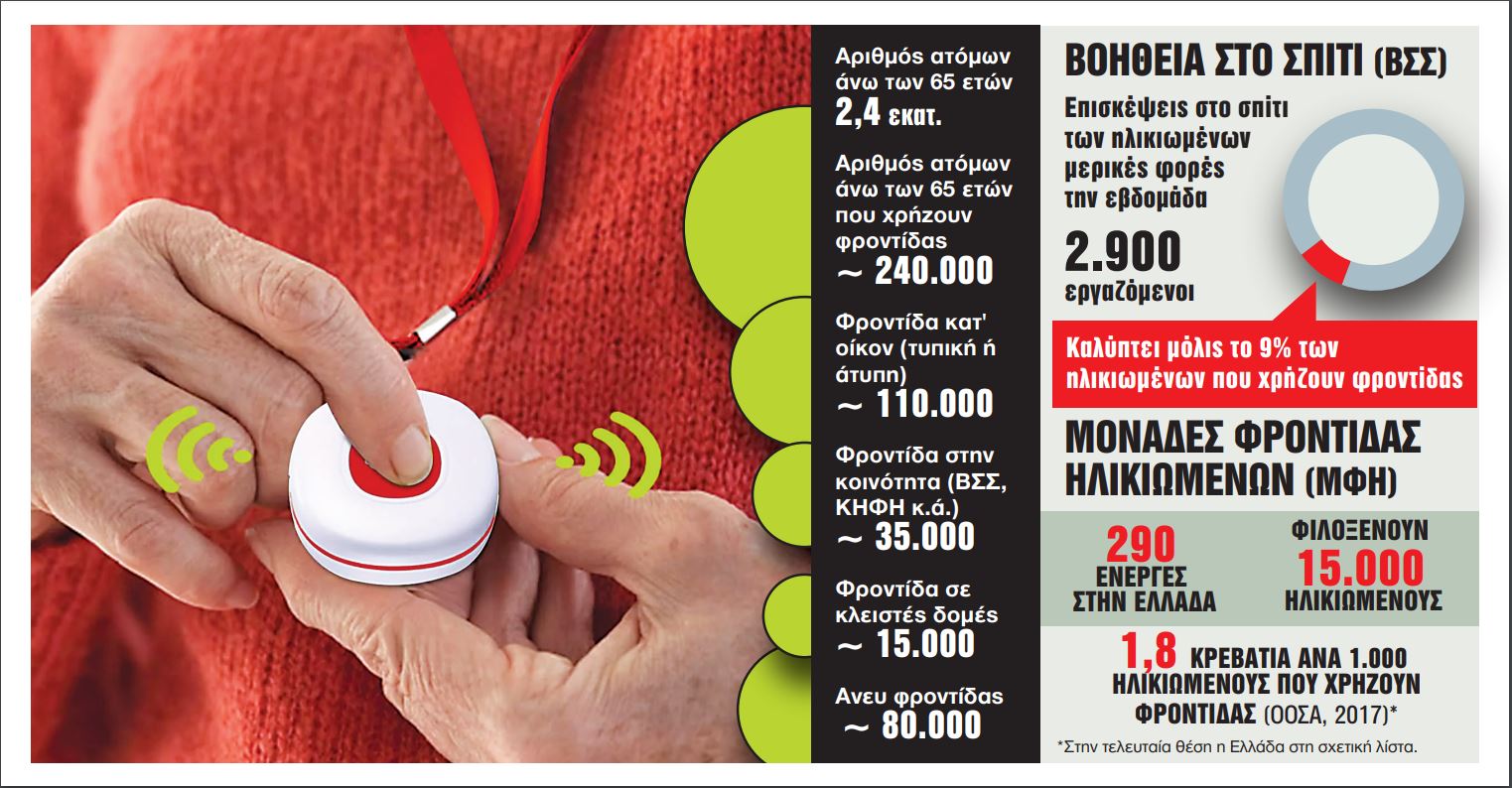 Αριθμός ατόμων άνω των 65 ετών
2,4 εκατ.

Αριθμός ατόμων άνω των 65 ετών που χρήζουν φροντίδας
~ 240.000

Φροντίδα κατ' οίκον (τυπική ή άτυπη)
~ 110.000

Φροντίδα στην κοινότητα (ΒΣΣ, ΚΗΦΗ κ.ά.)
~ 35.000

Φροντίδα σε κλειστές δομές
~ 15.000

Ανευ φροντίδας
~ 80.000

ΒΟΗΘΕΙΑ ΣΤΟ ΣΠΙΤΙ (ΒΣΣ)

Επισκέψεις στο σπίτι των ηλικιωμένων μερικές φορές την εβδομάδα

2.900
εργαζόμενοι

Καλύπτει μόλις το 9% των ηλικιωμένων που χρήζουν φροντίδας

ΜΟΝΑΔΕΣ ΦΡΟΝΤΙΔΑΣ ΗΛΙΚΙΩΜΕΝΩΝ (ΜΦΗ)

290
ΕΝΕΡΓΕΣ ΣΤΗΝ ΕΛΛΑΔΑ

ΦΙΛΟΞΕΝΟΥΝ
15.000
ΗΛΙΚΙΩΜΕΝΟΥΣ

1,8 ΚΡΕΒΑΤΙΑ ΑΝΑ 1.000 ΗΛΙΚΙΩΜΕΝΟΥΣ ΠΟΥ ΧΡΗΖΟΥΝ ΦΡΟΝΤΙΔΑΣ (ΟΟΣΑ, 2017)*

*Στην τελευταία θέση η Ελλάδα στη σχετική λίστα.